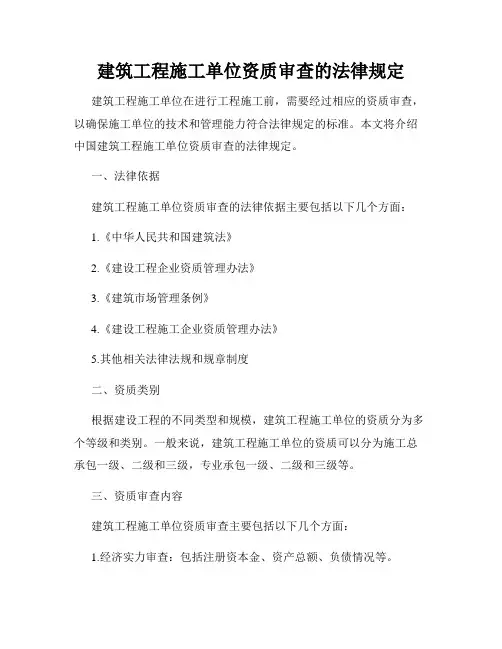 建筑工程施工单位资质审查的法律规定

建筑工程施工单位在进行工程施工前，需要经过相应的资质审查，以确保施工单位的技术和管理能力符合法律规定的标准。本文将介绍中国建筑工程施工单位资质审查的法律规定。

一、法律依据

建筑工程施工单位资质审查的法律依据主要包括以下几个方面：

1.《中华人民共和国建筑法》

2.《建设工程企业资质管理办法》

3.《建筑市场管理条例》

4.《建设工程施工企业资质管理办法》

5.其他相关法律法规和规章制度

二、资质类别

根据建设工程的不同类型和规模，建筑工程施工单位的资质分为多个等级和类别。一般来说，建筑工程施工单位的资质可以分为施工总承包一级、二级和三级，专业承包一级、二级和三级等。

三、资质审查内容

建筑工程施工单位资质审查主要包括以下几个方面：

1.经济实力审查：包括注册资本金、资产总额、负债情况等。